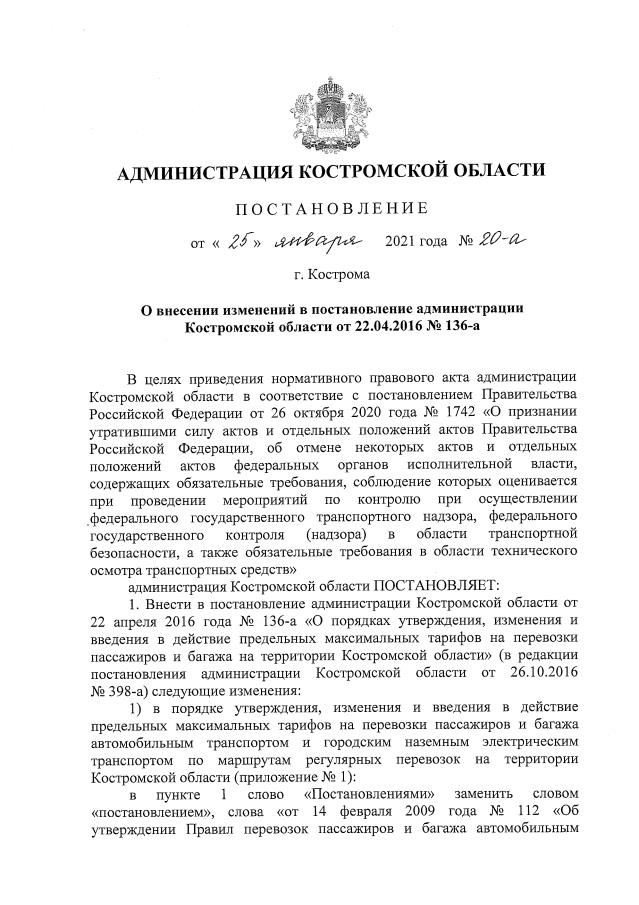 АДМИНИСТРАЦИЯ КОСТРОМСКОЙ ОБЛАСТИ

ПОСТАНОВЛЕНИЕ

от « 25 » января 2021 года № 20-а

г. Кострома

О внесении изменений в постановление администрации Костромской области от 22.04.2016 № 136-а

В целях приведения нормативного правового акта администрации Костромской области в соответствие с постановлением Правительства Российской Федерации от 26 октября 2020 года № 1742 «О признании утратившими силу актов и отдельных положений актов Правительства Российской Федерации, об отмене некоторых актов и отдельных положений актов федеральных органов исполнительной власти, содержащих обязательные требования, соблюдение которых оценивается при проведении мероприятий по контролю при осуществлении федерального государственного транспортного надзора, федерального государственного контроля (надзора) в области транспортной безопасности, а также обязательные требования в области технического осмотра транспортных средств»

администрация Костромской области ПОСТАНОВЛЯЕТ:

1. Внести в постановление администрации Костромской области от 22 апреля 2016 года № 136-а «О порядках утверждения, изменения и введения в действие предельных максимальных тарифов на перевозки пассажиров и багажа на территории Костромской области» (в редакции постановления администрации Костромской области от 26.10.2016 № 398-а) следующие изменения:

1) в порядке утверждения, изменения и введения в действие предельных максимальных тарифов на перевозки пассажиров и багажа автомобильным транспортом и городским наземным электрическим транспортом по маршрутам регулярных перевозок на территории Костромской области (приложение № 1):

в пункте 1 слово «Постановлениями» заменить словом «постановлением», слова «от 14 февраля 2009 года № 112 «Об утверждении Правил перевозок пассажиров и багажа автомобильным